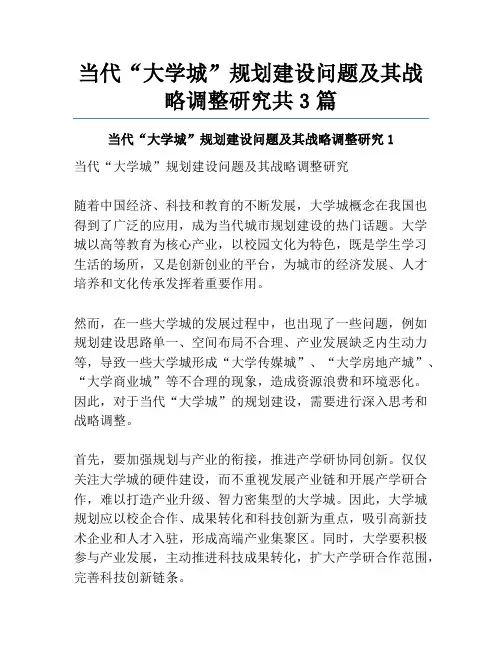 当代“大学城”规划建设问题及其战略调整研究共 3 篇

当代“大学城”规划建设问题及其战略调整研究 1

当代“大学城”规划建设问题及其战略调整研究

随着中国经济、科技和教育的不断发展，大学城概念在我国也得到了广泛的应用，成为当代城市规划建设的热门话题。大学城以高等教育为核心产业，以校园文化为特色，既是学生学习生活的场所，又是创新创业的平台，为城市的经济发展、人才培养和文化传承发挥着重要作用。

然而，在一些大学城的发展过程中，也出现了一些问题，例如规划建设思路单一、空间布局不合理、产业发展缺乏内生动力等，导致一些大学城形成“大学传媒城”、“大学房地产城”、“大学商业城”等不合理的现象，造成资源浪费和环境恶化。因此，对于当代“大学城”的规划建设，需要进行深入思考和战略调整。

首先，要加强规划与产业的衔接，推进产学研协同创新。仅仅关注大学城的硬件建设，而不重视发展产业链和开展产学研合作，难以打造产业升级、智力密集型的大学城。因此，大学城规划应以校企合作、成果转化和科技创新为重点，吸引高新技术企业和人才入驻，形成高端产业集聚区。同时，大学要积极参与产业发展，主动推进科技成果转化，扩大产学研合作范围，完善科技创新链条。